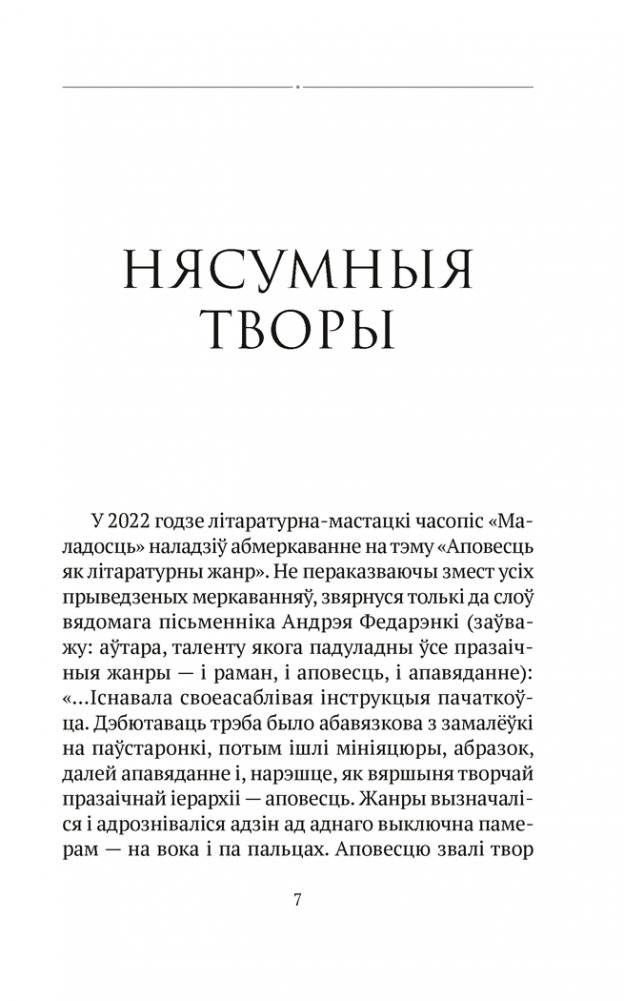 НЯСУМНЫЯ ТВОРЫ

У 2022 годзе літаратурна-мастацкі часопіс «Маладосць» наладзіў абмеркаванне на тэму «Аповесць як літаратурны жанр». Не пераказваючы змест усіх прыведзеных меркаванняў, звярнуся толькі да слоў вядомага пісьменніка Андрэя Федарэнкі (заўважу: аўтара, таленту якога падуладны ўсе празаічныя жанры — і раман, і аповесць, і апавяданне): «...Існавала своеасаблівая інструкцыя пачаткоўца. Дэбютаваць трэба было абавязкова з замалёўкі на паўстаронкі, потым ішлі мініяцюры, абразок, далей апавяданне і, нарэшце, як вяршыня творчай празаічнай іерархіі — аповесць. Жанры вызначаліся і адрозніваліся адзін ад аднаго выключна памерам — на вока і па пальцах. Аповесцю звалі твор

7